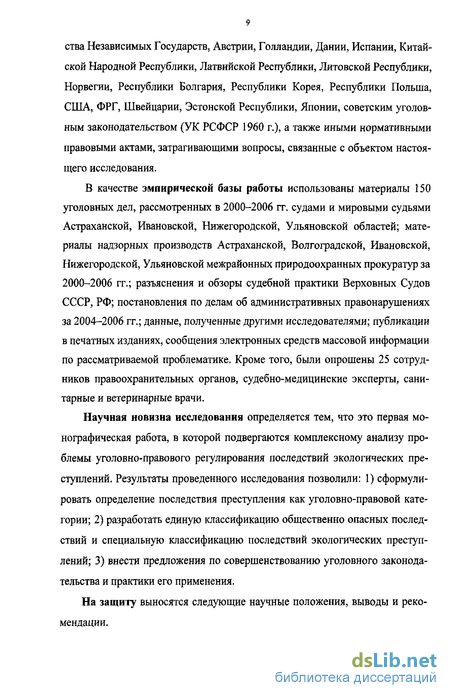 9

ства Независимых Государств, Австрии, Голландии, Дании, Испании, Китайской Народной Республики, Латвийской Республики, Литовской Республики, Норвегии, Республики Болгария, Республики Корея, Республики Польша, США, ФРГ, Швейцарии, Эстонской Республики, Японии, советским уголовным законодательством (УК РСФСР 1960 г.), а также иными нормативными правовыми актами, затрагивающими вопросы, связанные с объектом настоящего исследования.

В качестве эмпирической базы работы использованы материалы 150 уголовных дел, рассмотренных в 2000–2006 гг. судами и мировыми судьями Астраханской, Ивановской, Нижегородской, Ульяновской областей; материалы надзорных производств Астраханской, Волгоградской, Ивановской, Нижегородской, Ульяновской межрайонных природоохранных прокуратур за 2000–2006 гг.; разъяснения и обзоры судебной практики Верховных Судов СССР, РФ; постановления по делам об административных правонарушениях за 2004–2006 гг.; данные, полученные другими исследователями; публикации в печатных изданиях, сообщения электронных средств массовой информации по рассматриваемой проблематике. Кроме того, были опрошены 25 сотрудников правоохранительных органов, судебно-медицинские эксперты, санитарные и ветеринарные врачи.

Научная новизна исследования определяется тем, что это первая монографическая работа, в которой подвергаются комплексному анализу проблемы уголовно-правового регулирования последствий экологических преступлений. Результаты проведенного исследования позволили: 1) сформулировать определение последствия преступления как уголовно-правовой категории; 2) разработать единую классификацию общественно опасных последствий и специальную классификацию последствий экологических преступлений; 3) внести предложения по совершенствованию уголовного законодательства и практики его применения.

На защиту выносятся следующие научные положения, выводы и рекомендации.

dsLib.net
библиотека диссертаций